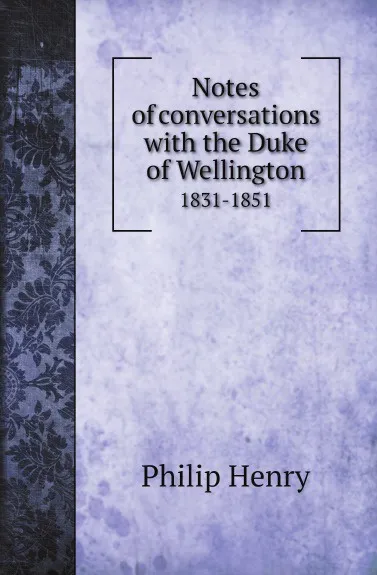 Notes of conversations with the Duke of Wellington
1831-1851

Philip Henry